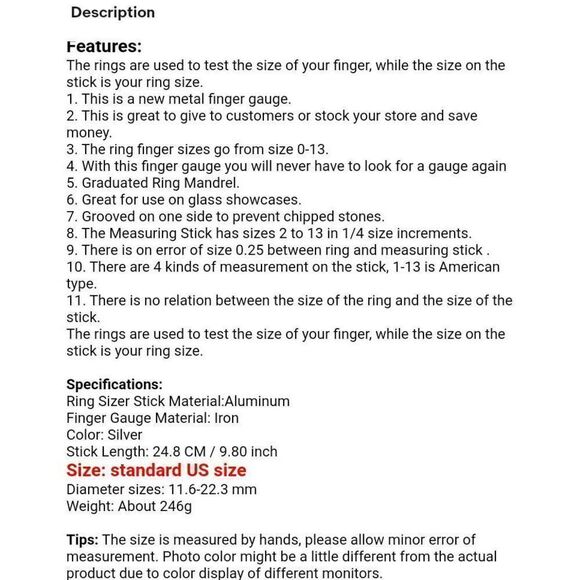 Description

Features:
The rings are used to test the size of your finger, while the size on the stick is your ring size.
1. This is a new metal finger gauge.
2. This is great to give to customers or stock your store and save money.
3. The ring finger sizes go from size 0-13.
4. With this finger gauge you will never have to look for a gauge again
5. Graduated Ring Mandrel.
6. Great for use on glass showcases.
7. Grooved on one side to prevent chipped stones.
8. The Measuring Stick has sizes 2 to 13 in 1/4 size increments.
9. There is on error of size 0.25 between ring and measuring stick .
10. There are 4 kinds of measurement on the stick, 1-13 is American type.
11. There is no relation between the size of the ring and the size of the stick.
The rings are used to test the size of your finger, while the size on the stick is your ring size.

Specifications:
Ring Sizer Stick Material:Aluminum
Finger Gauge Material: Iron
Color: Silver
Stick Length: 24.8 CM / 9.80 inch
Size: standard US size
Diameter sizes: 11.6-22.3 mm
Weight: About 246g

Tips: The size is measured by hands, please allow minor error of measurement. Photo color might be a little different from the actual product due to color display of different monitors.